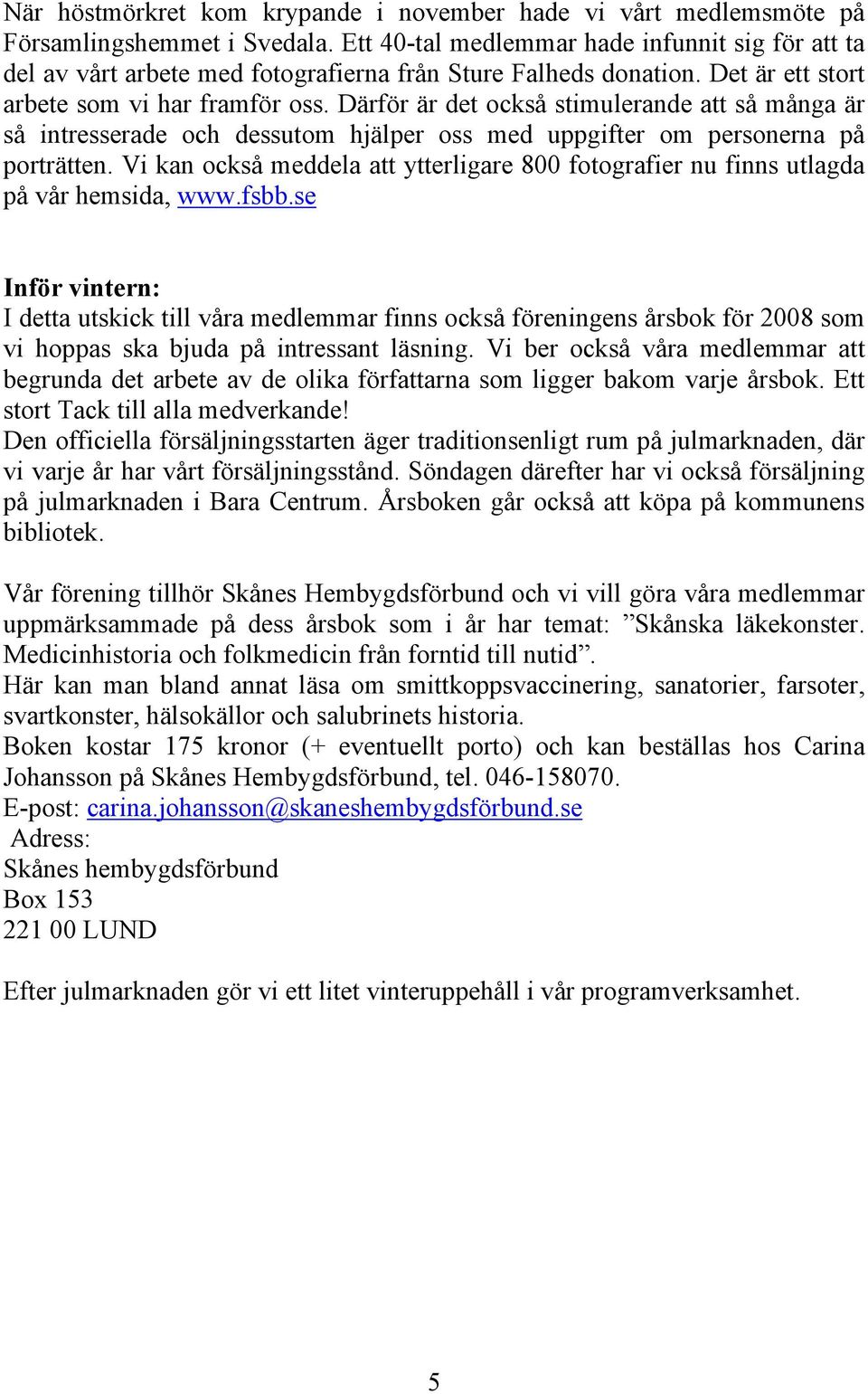 När höstmörkret kom krypande i november hade vi vårt medlemsmöte på Församlingshemmet i Svedala. Ett 40-tal medlemmar hade infunnit sig för att ta del av vårt arbete med fotografierna från Sture Falheds donation. Det är ett stort arbete som vi har framför oss. Därför är det också stimulerande att så många är så intresserade och dessutom hjälper oss med uppgifter om personerna på porträtten. Vi kan också meddela att ytterligare 800 fotografier nu finns utlagda på vår hemsida, www.fsbb.se

Inför vintern:
I detta utskick till våra medlemmar finns också föreningens årsbok för 2008 som vi hoppas ska bjuda på intressant läsning. Vi ber också våra medlemmar att begrunda det arbete av de olika författarna som ligger bakom varje årsbok. Ett stort Tack till alla medverkande!
Den officiella försäljningsstarten äger traditionsenligt rum på julmarknaden, där vi varje år har vårt försäljningsstånd. Söndagen därefter har vi också försäljning på julmarknaden i Bara Centrum. Årsboken går också att köpa på kommunens bibliotek.

Vår förening tillhör Skånes Hembygdsförbund och vi vill göra våra medlemmar uppmärksammade på dess årsbok som i år har temat: ”Skånska läkekonster. Medicinhistoria och folkmedicin från forntid till nutid”.
Här kan man bland annat läsa om smittkoppsvaccinering, sanatorier, farsoter, svartkonster, hälsokällor och salubrinets historia.
Boken kostar 175 kronor (+ eventuellt porto) och kan beställas hos Carina Johansson på Skånes Hembygdsförbund, tel. 046-158070.
E-post: carina.johansson@skaneshembygdsförbund.se
Adress:
Skånes hembygdsförbund
Box 153
221 00 LUND

Efter julmarknaden gör vi ett litet vinteruppehåll i vår programverksamhet.

5